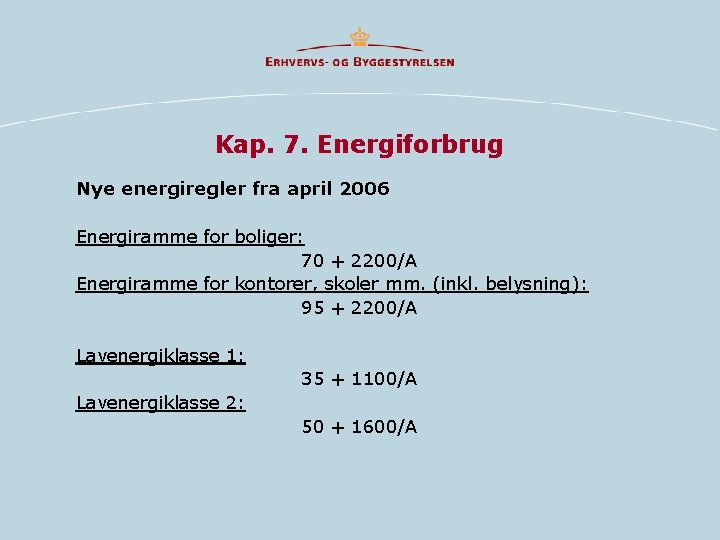 ERHVERVS- OG BYGGESTYRELSEN

Kap. 7. Energiforbrug

Nye energiregler fra april 2006

Energiramme for boliger:
70 + 2200/A
Energiramme for kontorer, skoler mm. (inkl. belysning):
95 + 2200/A

Lavenergiklasse 1:
35 + 1100/A
Lavenergiklasse 2:
50 + 1600/A